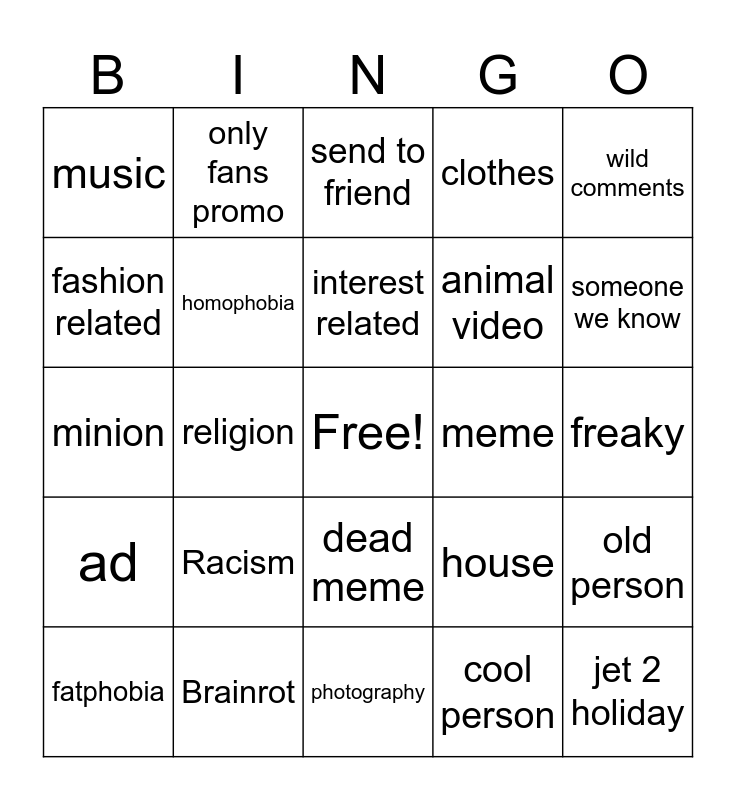 | B | I | N | G | O |
|---|---|---|---|---|
| music | only fans promo | send to friend | clothes | wild comments |
| fashion related | homophobia | interest related | animal video | someone we know |
| minion | religion | Free! | meme | freaky |
| ad | Racism | dead meme | house | old person |
| fatphobia | Brainrot | photography | cool person | jet 2 holiday |